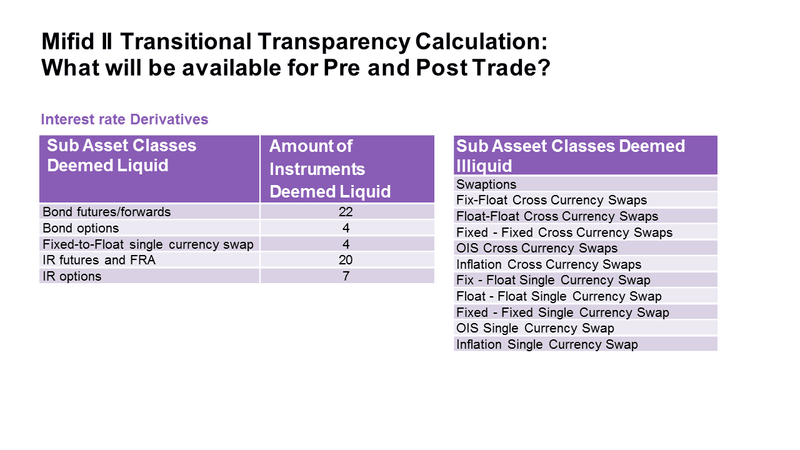 Mifid II Transitional Transparency Calculation: What will be available for Pre and Post Trade?

Interest rate Derivatives

| Sub Asset Classes Deemed Liquid | Amount of Instruments Deemed Liquid |
|---|---|
| Bond futures/forwards | 22 |
| Bond options | 4 |
| Fixed-to-Float single currency swap | 4 |
| IR futures and FRA | 20 |
| IR options | 7 |

| Sub Asseet Classes Deemed Illiquid |
|---|
| Swaptions |
| Fix-Float Cross Currency Swaps |
| Float-Float Cross Currency Swaps |
| Fixed - Fixed Cross Currency Swaps |
| OIS Cross Currency Swaps |
| Inflation Cross Currency Swaps |
| Fix - Float Single Currency Swap |
| Float - Float Single Currency Swap |
| Fixed - Fixed Single Currency Swap |
| OIS Single Currency Swap |
| Inflation Single Currency Swap |